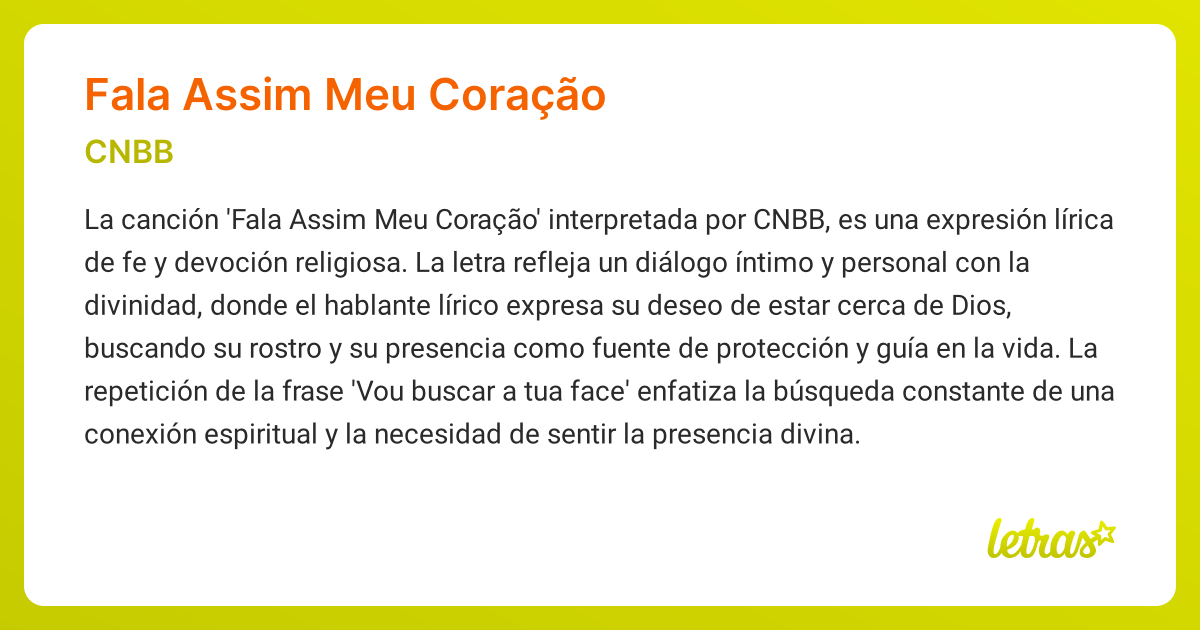 Fala Assim Meu Coração

CNBB

La canción 'Fala Assim Meu Coração' interpretada por CNBB, es una expresión lírica de fe y devoción religiosa. La letra refleja un diálogo íntimo y personal con la divinidad, donde el hablante lírico expresa su deseo de estar cerca de Dios, buscando su rostro y su presencia como fuente de protección y guía en la vida. La repetición de la frase 'Vou buscar a tua face' enfatiza la búsqueda constante de una conexión espiritual y la necesidad de sentir la presencia divina.

letras